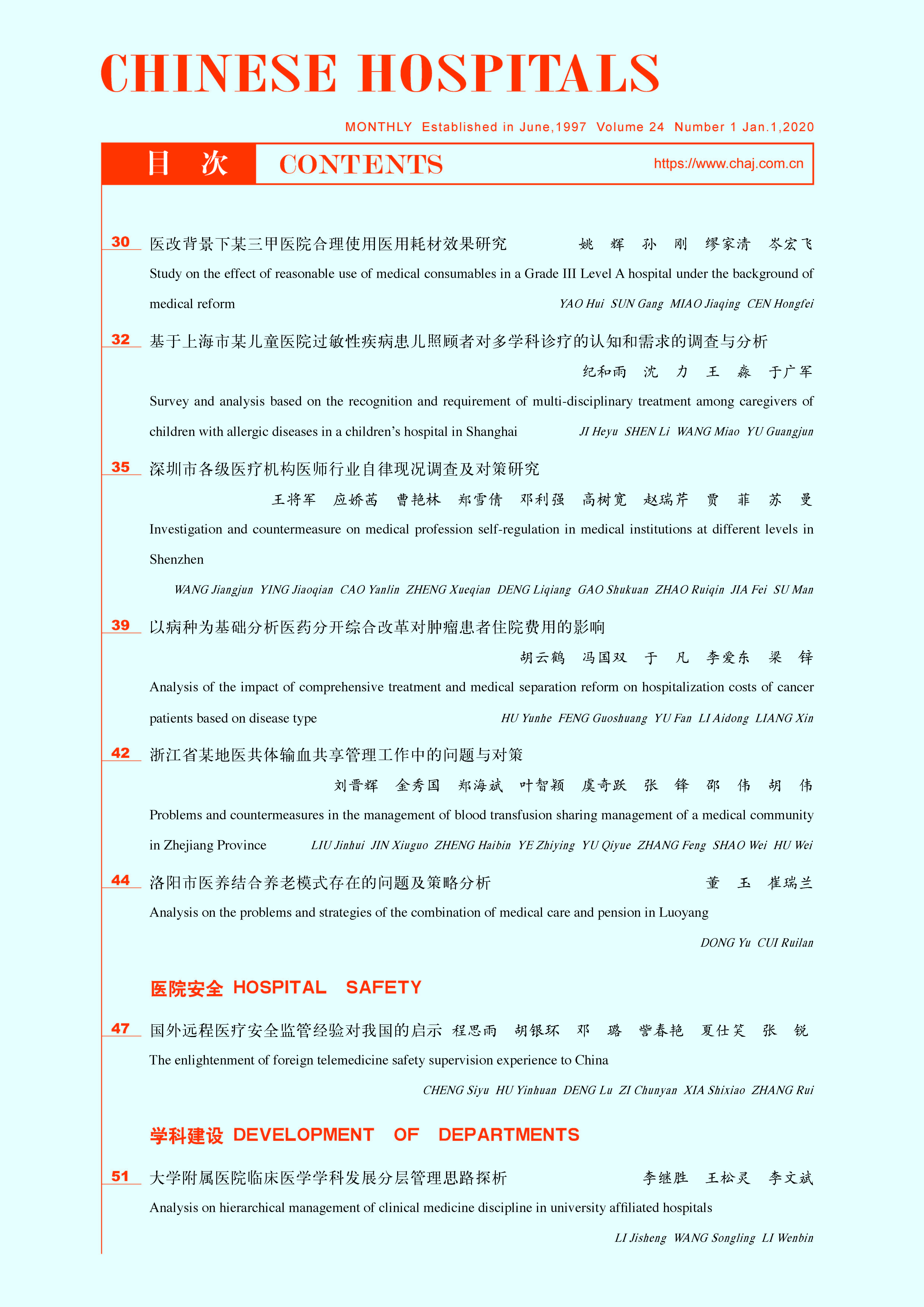 CHINESE HOSPITALS

MONTHLY Established in June,1997 Volume 24 Number 1 Jan.1,2020

目 次 CONTENTS https://www.chaj.com.cn

30 医改背景下某三甲医院合理使用医用耗材效果研究 姚 辉 孙 刚 缪家清 岑宏飞
Study on the effect of reasonable use of medical consumables in a Grade III Level A hospital under the background of medical reform YAO Hui SUN Gang MIAO Jiaqing CEN Hongfei

32 基于上海市某儿童医院过敏性疾病患儿照顾者对多学科诊疗的认知和需求的调查与分析
纪和雨 沈 力 王 淼 于广军
Survey and analysis based on the recognition and requirement of multi-disciplinary treatment among caregivers of children with allergic diseases in a children's hospital in Shanghai JI Heyu SHEN Li WANG Miao YU Guangjun

35 深圳市各级医疗机构医师行业自律现况调查及对策研究
王将军 应娇茜 曹艳林 郑雪倩 邓利强 高树宽 赵瑞芹 贾 菲 苏 曼
Investigation and countermeasure on medical profession self-regulation in medical institutions at different levels in Shenzhen
WANG Jiangjun YING Jiaoqian CAO Yanlin ZHENG Xueqian DENG Liqiang GAO Shukuan ZHAO Ruiqin JIA Fei SU Man

39 以病种为基础分析医药分开综合改革对肿瘤患者住院费用的影响
胡云鹤 冯国双 于 凡 李爱东 梁 锌
Analysis of the impact of comprehensive treatment and medical separation reform on hospitalization costs of cancer patients based on disease type HU Yunhe FENG Guoshuang YU Fan LI Aidong LIANG Xin

42 浙江省某地医共体输血共享管理工作中的问题与对策
刘晋辉 金秀国 郑海斌 叶智颖 虞奇跃 张 锋 邵 伟 胡 伟
Problems and countermeasures in the management of blood transfusion sharing management of a medical community in Zhejiang Province LIU Jinhui JIN Xiuguo ZHENG Haibin YE Zhiying YU Qiyue ZHANG Feng SHAO Wei HU Wei

44 洛阳市医养结合养老模式存在的问题及策略分析 董 玉 崔瑞兰
Analysis on the problems and strategies of the combination of medical care and pension in Luoyang
DONG Yu CUI Ruilan

医院安全 HOSPITAL SAFETY

47 国外远程医疗安全监管经验对我国的启示 程思雨 胡银环 邓 璐 訾春艳 夏仕笑 张 锐
The enlightenment of foreign telemedicine safety supervision experience to China
CHENG Siyu HU Yinhuan DENG Lu ZI Chunyan XIA Shixiao ZHANG Rui

学科建设 DEVELOPMENT OF DEPARTMENTS

51 大学附属医院临床医学学科发展分层管理思路探析 李继胜 王松灵 李文斌
Analysis on hierarchical management of clinical medicine discipline in university affiliated hospitals
LI Jisheng WANG Songling LI Wenbin